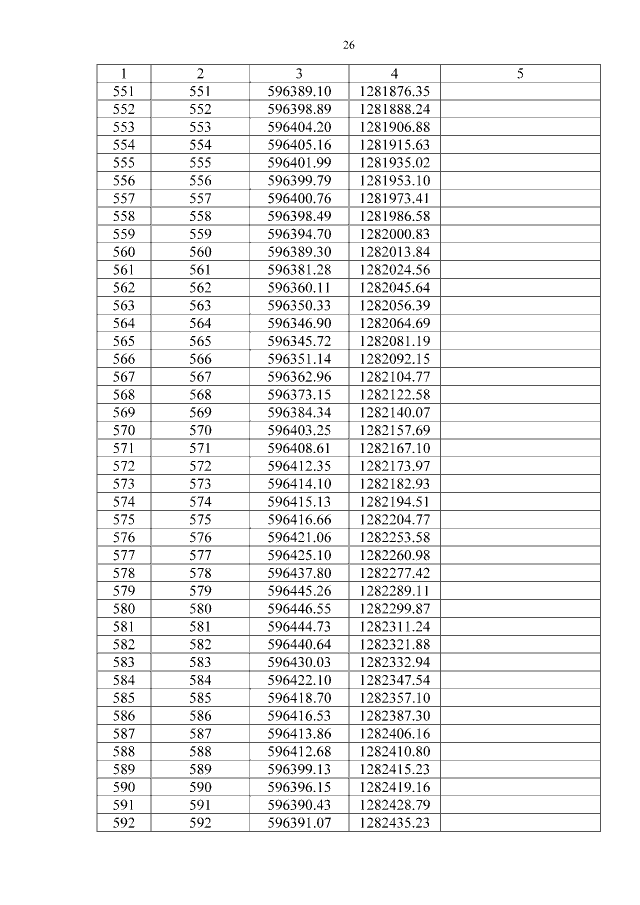 26

| 1 | 2 | 3 | 4 | 5 |
|---|---|---|---|---|
| 551 | 551 | 596389.10 | 1281876.35 | |
| 552 | 552 | 596398.89 | 1281888.24 | |
| 553 | 553 | 596404.20 | 1281906.88 | |
| 554 | 554 | 596405.16 | 1281915.63 | |
| 555 | 555 | 596401.99 | 1281935.02 | |
| 556 | 556 | 596399.79 | 1281953.10 | |
| 557 | 557 | 596400.76 | 1281973.41 | |
| 558 | 558 | 596398.49 | 1281986.58 | |
| 559 | 559 | 596394.70 | 1282000.83 | |
| 560 | 560 | 596389.30 | 1282013.84 | |
| 561 | 561 | 596381.28 | 1282024.56 | |
| 562 | 562 | 596360.11 | 1282045.64 | |
| 563 | 563 | 596350.33 | 1282056.39 | |
| 564 | 564 | 596346.90 | 1282064.69 | |
| 565 | 565 | 596345.72 | 1282081.19 | |
| 566 | 566 | 596351.14 | 1282092.15 | |
| 567 | 567 | 596362.96 | 1282104.77 | |
| 568 | 568 | 596373.15 | 1282122.58 | |
| 569 | 569 | 596384.34 | 1282140.07 | |
| 570 | 570 | 596403.25 | 1282157.69 | |
| 571 | 571 | 596408.61 | 1282167.10 | |
| 572 | 572 | 596412.35 | 1282173.97 | |
| 573 | 573 | 596414.10 | 1282182.93 | |
| 574 | 574 | 596415.13 | 1282194.51 | |
| 575 | 575 | 596416.66 | 1282204.77 | |
| 576 | 576 | 596421.06 | 1282253.58 | |
| 577 | 577 | 596425.10 | 1282260.98 | |
| 578 | 578 | 596437.80 | 1282277.42 | |
| 579 | 579 | 596445.26 | 1282289.11 | |
| 580 | 580 | 596446.55 | 1282299.87 | |
| 581 | 581 | 596444.73 | 1282311.24 | |
| 582 | 582 | 596440.64 | 1282321.88 | |
| 583 | 583 | 596430.03 | 1282332.94 | |
| 584 | 584 | 596422.10 | 1282347.54 | |
| 585 | 585 | 596418.70 | 1282357.10 | |
| 586 | 586 | 596416.53 | 1282387.30 | |
| 587 | 587 | 596413.86 | 1282406.16 | |
| 588 | 588 | 596412.68 | 1282410.80 | |
| 589 | 589 | 596399.13 | 1282415.23 | |
| 590 | 590 | 596396.15 | 1282419.16 | |
| 591 | 591 | 596390.43 | 1282428.79 | |
| 592 | 592 | 596391.07 | 1282435.23 | |